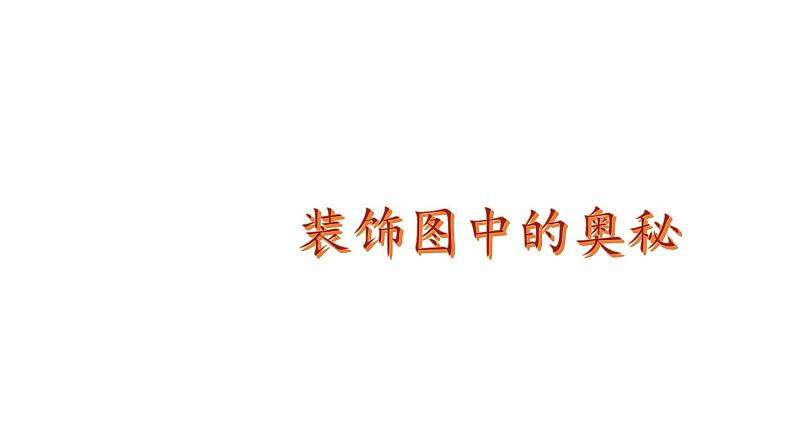 装饰图中的奥秘